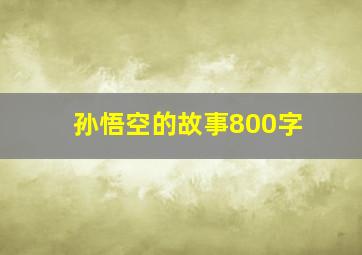 孙悟空的故事800字